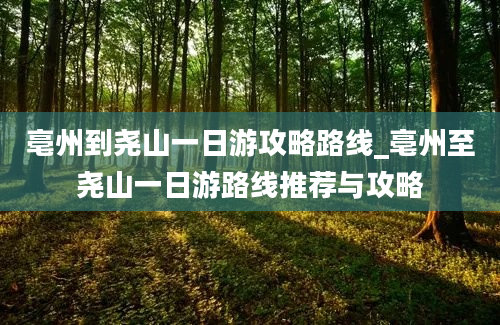 亳州到尧山一日游攻略路线_亳州至尧山一日游路线推荐与攻略